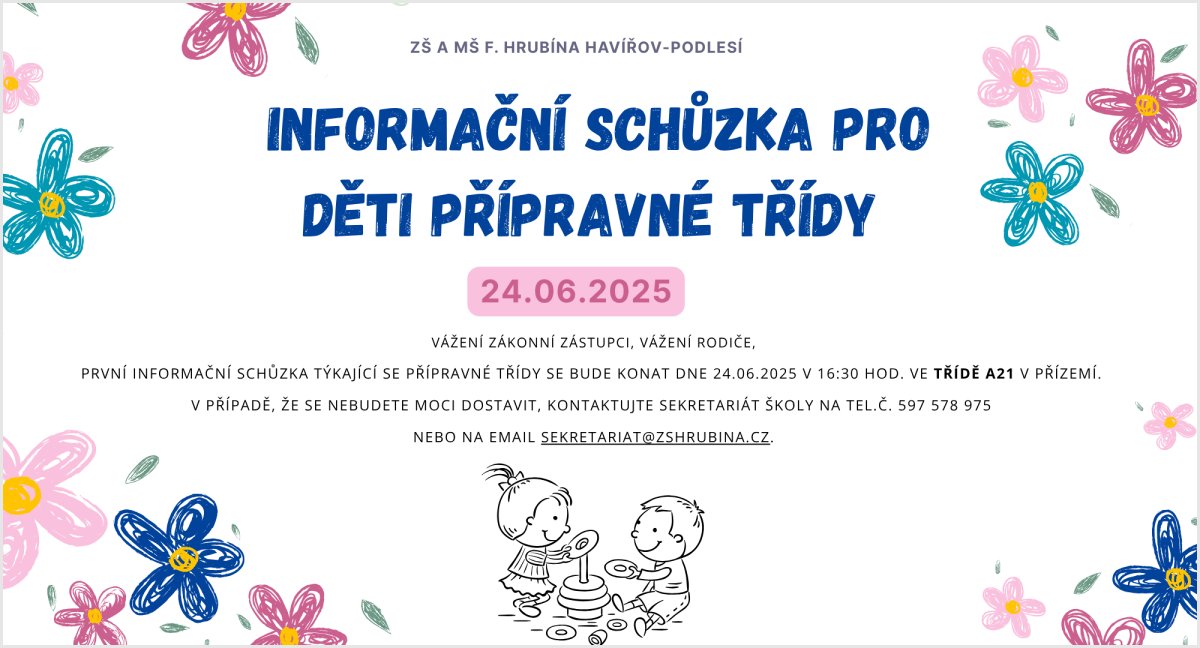 ZŠ A MŠ F. HRUBÍNA HAVÍŘOV-PODLESÍ

INFORMAČNÍ SCHŮZKA PRO DĚTI PŘÍPRAVNÉ TŘÍDY

24.06.2025

VÁŽENÍ ZÁKONNÍ ZÁSTUPCI, VÁŽENÍ RODIČE,

PRVNÍ INFORMAČNÍ SCHŮZKA TÝKAJÍCÍ SE PŘÍPRAVNÉ TŘÍDY SE BUDE KONAT DNE 24.06.2025 V 16:30 HOD. VE TŘÍDĚ A21 V PŘÍZEMÍ.

V PŘÍPADĚ, ŽE SE NEBUDETE MOCI DOSTAVIT, KONTAKTUJTE SEKRETARIÁT ŠKOLY NA TEL.Č. 597 578 975

NEBO NA EMAIL SEKRETARIAT@ZSHRUBINA.CZ.